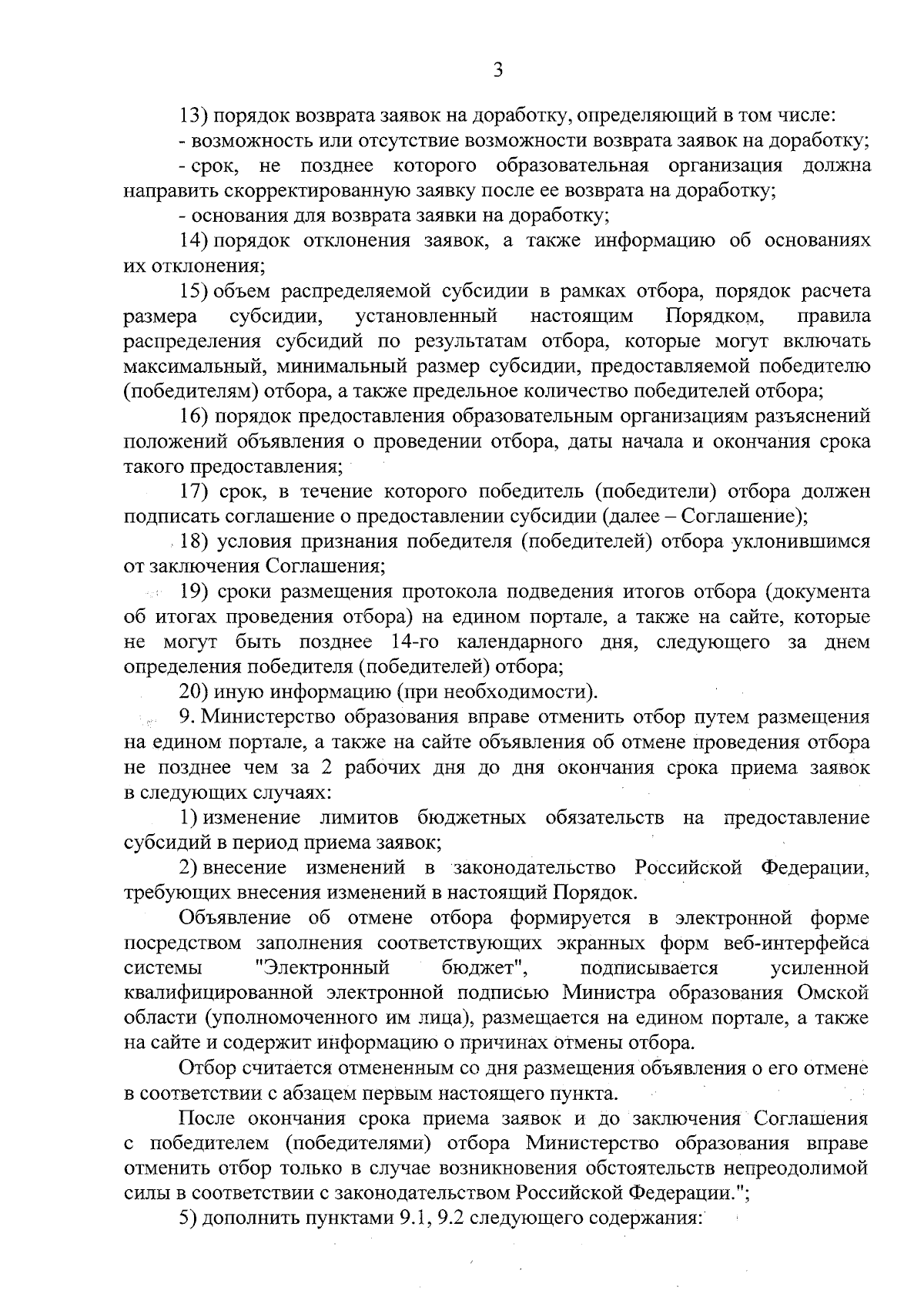 3

13) порядок возврата заявок на доработку, определяющий в том числе:

- возможность или отсутствие возможности возврата заявок на доработку;

- срок, не позднее которого образовательная организация должна направить скорректированную заявку после ее возврата на доработку;

- основания для возврата заявки на доработку;

14) порядок отклонения заявок, а также информацию об основаниях их отклонения;

15) объем распределяемой субсидии в рамках отбора, порядок расчета размера субсидии, установленный настоящим Порядком, правила распределения субсидий по результатам отбора, которые могут включать максимальный, минимальный размер субсидии, предоставляемой победителю (победителям) отбора, а также предельное количество победителей отбора;

16) порядок предоставления образовательным организациям разъяснений положений объявления о проведении отбора, даты начала и окончания срока такого предоставления;

17) срок, в течение которого победитель (победители) отбора должен подписать соглашение о предоставлении субсидии (далее – Соглашение);

18) условия признания победителя (победителей) отбора уклонившимся от заключения Соглашения;

19) сроки размещения протокола подведения итогов отбора (документа об итогах проведения отбора) на едином портале, а также на сайте, которые не могут быть позднее 14-го календарного дня, следующего за днем определения победителя (победителей) отбора;

20) иную информацию (при необходимости).

9. Министерство образования вправе отменить отбор путем размещения на едином портале, а также на сайте объявления об отмене проведения отбора не позднее чем за 2 рабочих дня до дня окончания срока приема заявок в следующих случаях:

1) изменение лимитов бюджетных обязательств на предоставление субсидий в период приема заявок;

2) внесение изменений в законодательство Российской Федерации, требующих внесения изменений в настоящий Порядок.

Объявление об отмене отбора формируется в электронной форме посредством заполнения соответствующих экранных форм веб-интерфейса системы "Электронный бюджет", подписывается усиленной квалифицированной электронной подписью Министра образования Омской области (уполномоченного им лица), размещается на едином портале, а также на сайте и содержит информацию о причинах отмены отбора.

Отбор считается отмененным со дня размещения объявления о его отмене в соответствии с абзацем первым настоящего пункта.

После окончания срока приема заявок и до заключения Соглашения с победителем (победителями) отбора Министерство образования вправе отменить отбор только в случае возникновения обстоятельств непреодолимой силы в соответствии с законодательством Российской Федерации.";

5) дополнить пунктами 9.1, 9.2 следующего содержания: